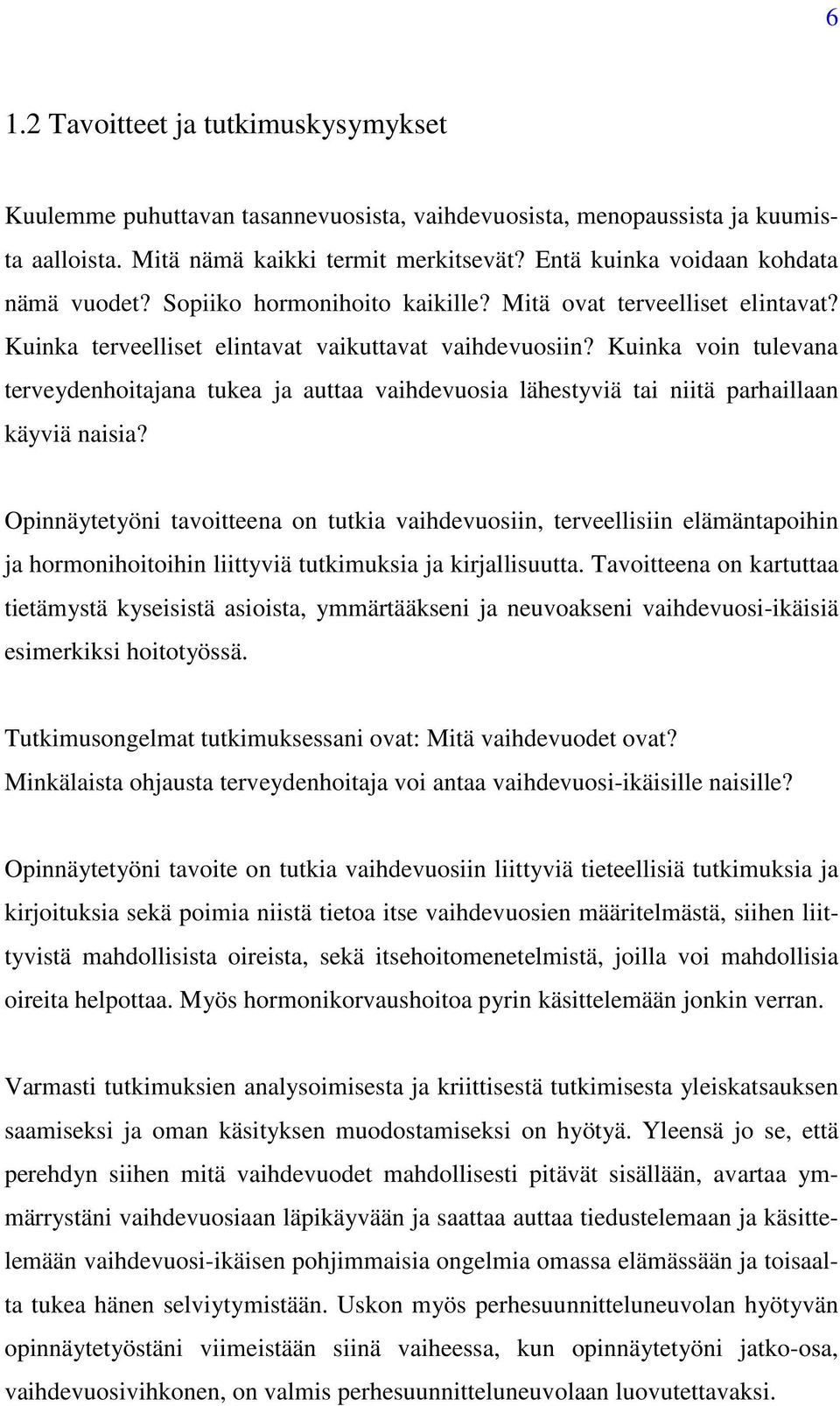 6

1.2 Tavoitteet ja tutkimuskysymykset

Kuulemme puhuttavan tasannevuosista, vaihdevuosista, menopaussista ja kuumista aalloista. Mitä nämä kaikki termit merkitsevät? Entä kuinka voidaan kohdata nämä vuodet? Sopiiko hormonihoito kaikille? Mitä ovat terveelliset elintavat? Kuinka terveelliset elintavat vaikuttavat vaihdevuosiin? Kuinka voin tulevana terveydenhoitajana tukea ja auttaa vaihdevuosia lähestyviä tai niitä parhaillaan käyviä naisia?

Opinnäytetyöni tavoitteena on tutkia vaihdevuosiin, terveellisiin elämäntapoihin ja hormonihoitoihin liittyviä tutkimuksia ja kirjallisuutta. Tavoitteena on kartuttaa tietämystä kyseisistä asioista, ymmärtääkseni ja neuvoakseni vaihdevuosi-ikäisiä esimerkiksi hoitotyössä.

Tutkimusongelmat tutkimuksessani ovat: Mitä vaihdevuodet ovat? Minkälaista ohjausta terveydenhoitaja voi antaa vaihdevuosi-ikäisille naisille?

Opinnäytetyöni tavoite on tutkia vaihdevuosiin liittyviä tieteellisiä tutkimuksia ja kirjoituksia sekä poimia niistä tietoa itse vaihdevuosien määritelmästä, siihen liittyvistä mahdollisista oireista, sekä itsehoitomenetelmistä, joilla voi mahdollisia oireita helpottaa. Myös hormonikorvaushoitoa pyrin käsittelemään jonkin verran.

Varmasti tutkimuksien analysoimisesta ja kriittisestä tutkimisesta yleiskatsauksen saamiseksi ja oman käsityksen muodostamiseksi on hyötyä. Yleensä jo se, että perehdyn siihen mitä vaihdevuodet mahdollisesti pitävät sisällään, avartaa ymmärrystäni vaihdevuosiaan läpikäyvään ja saattaa auttaa tiedustelemaan ja käsittelemään vaihdevuosi-ikäisen pohjimmaisia ongelmia omassa elämässään ja toisaalta tukea hänen selviytymistään. Uskon myös perhesuunnitteluneuvolan hyötyvän opinnäytetyöstäni viimeistään siinä vaiheessa, kun opinnäytetyöni jatko-osa, vaihdevuosivihkonen, on valmis perhesuunnitteluneuvolaan luovutettavaksi.